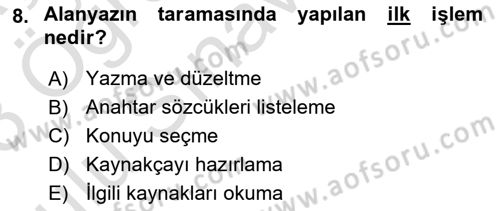 8. Alanyazın taramasında yapılan ilk işlem nedir?

A) Yazma ve düzeltme
B) Anahtar sözcükleri listeleme
C) Konuyu seçme
D) Kaynakçayı hazırlama
E) İlgili kaynakları okuma

www.aofsoru.com
www.aofsoru.com
www.aofsoru.com